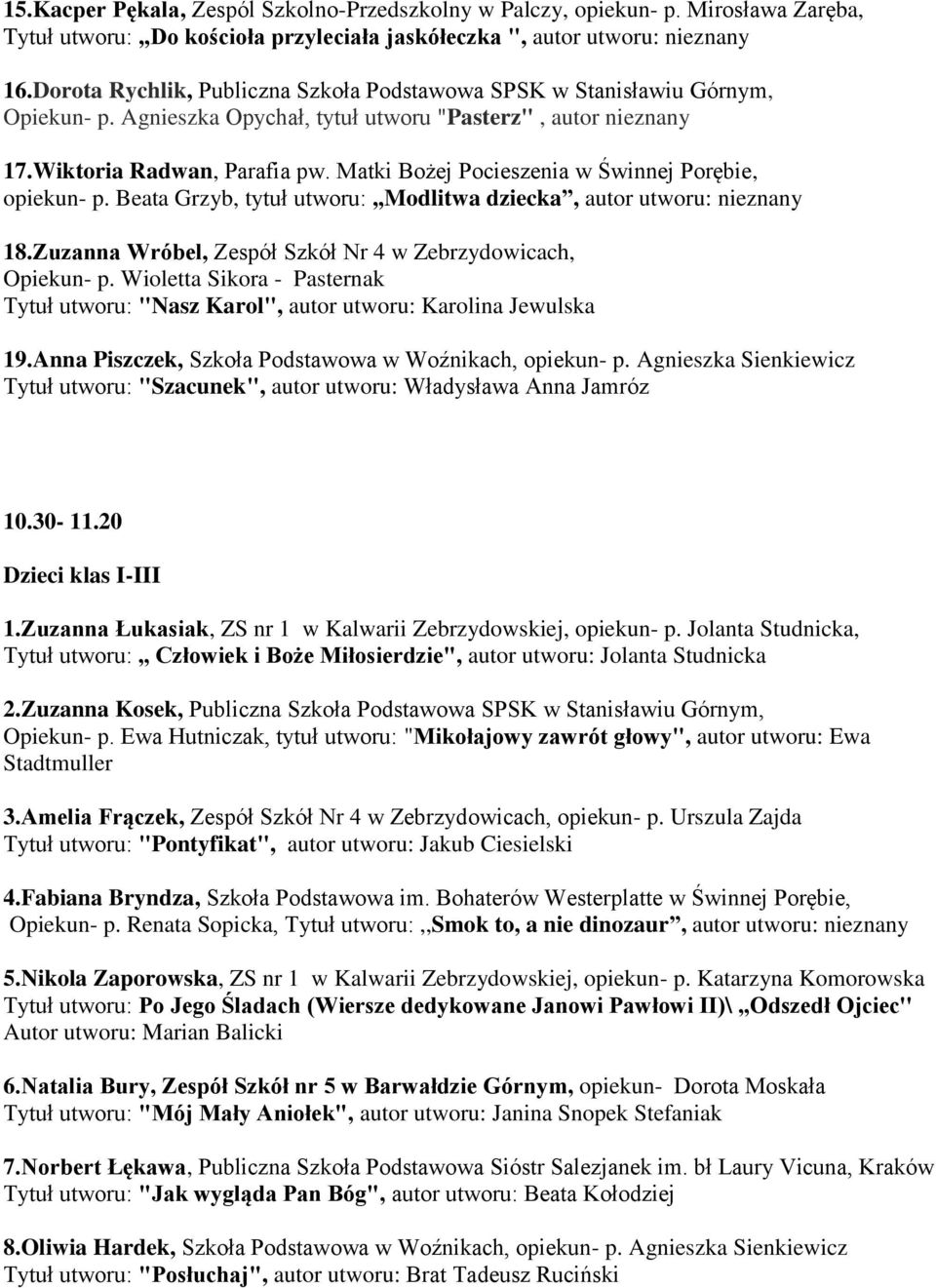 15.Kacper Pękala, Zespól Szkolno-Przedszkolny w Palczy, opiekun- p. Mirosława Zaręba, Tytuł utworu: „Do kościoła przyleciała jaskółeczka ", autor utworu: nieznany

16.Dorota Rychlik, Publiczna Szkoła Podstawowa SPSK w Stanisławiu Górnym, Opiekun- p. Agnieszka Opychał, tytuł utworu "Pasterz" , autor nieznany

17.Wiktoria Radwan, Parafia pw. Matki Bożej Pocieszenia w Świnnej Porębie, opiekun- p. Beata Grzyb, tytuł utworu: „Modlitwa dziecka”, autor utworu: nieznany

18.Zuzanna Wróbel, Zespół Szkół Nr 4 w Zebrzydowicach, Opiekun- p. Wioletta Sikora - Pasternak Tytuł utworu: "Nasz Karol", autor utworu: Karolina Jewulska

19.Anna Piszczek, Szkoła Podstawowa w Woźnikach, opiekun- p. Agnieszka Sienkiewicz Tytuł utworu: "Szacunek", autor utworu: Władysława Anna Jamróz

10.30- 11.20

Dzieci klas I-III

1.Zuzanna Łukasiak, ZS nr 1 w Kalwarii Zebrzydowskiej, opiekun- p. Jolanta Studnicka, Tytuł utworu: „ Człowiek i Boże Miłosierdzie", autor utworu: Jolanta Studnicka

2.Zuzanna Kosek, Publiczna Szkoła Podstawowa SPSK w Stanisławiu Górnym, Opiekun- p. Ewa Hutniczak, tytuł utworu: "Mikołajowy zawrót głowy", autor utworu: Ewa Stadtmuller

3.Amelia Frączek, Zespół Szkół Nr 4 w Zebrzydowicach, opiekun- p. Urszula Zajda Tytuł utworu: "Pontyfikat", autor utworu: Jakub Ciesielski

4.Fabiana Bryndza, Szkoła Podstawowa im. Bohaterów Westerplatte w Świnnej Porębie, Opiekun- p. Renata Sopicka, Tytuł utworu: ,,Smok to, a nie dinozaur”, autor utworu: nieznany

5.Nikola Zaporowska, ZS nr 1 w Kalwarii Zebrzydowskiej, opiekun- p. Katarzyna Komorowska Tytuł utworu: Po Jego Śladach (Wiersze dedykowane Janowi Pawłowi II)\ „Odszedł Ojciec" Autor utworu: Marian Balicki

6.Natalia Bury, Zespół Szkół nr 5 w Barwałdzie Górnym, opiekun- Dorota Moskała Tytuł utworu: "Mój Mały Aniołek", autor utworu: Janina Snopek Stefaniak

7.Norbert Łękawa, Publiczna Szkoła Podstawowa Sióstr Salezjanek im. bł Laury Vicuna, Kraków Tytuł utworu: "Jak wygląda Pan Bóg", autor utworu: Beata Kołodziej

8.Oliwia Hardek, Szkoła Podstawowa w Woźnikach, opiekun- p. Agnieszka Sienkiewicz Tytuł utworu: "Posłuchaj", autor utworu: Brat Tadeusz Ruciński